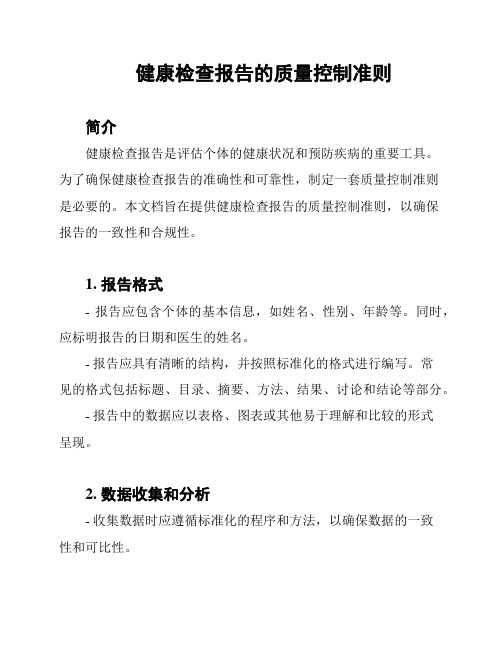 健康检查报告的质量控制准则

简介

健康检查报告是评估个体的健康状况和预防疾病的重要工具。为了确保健康检查报告的准确性和可靠性，制定一套质量控制准则是必要的。本文档旨在提供健康检查报告的质量控制准则，以确保报告的一致性和合规性。

1. 报告格式

- 报告应包含个体的基本信息，如姓名、性别、年龄等。同时，应标明报告的日期和医生的姓名。

- 报告应具有清晰的结构，并按照标准化的格式进行编写。常见的格式包括标题、目录、摘要、方法、结果、讨论和结论等部分。

- 报告中的数据应以表格、图表或其他易于理解和比较的形式呈现。

2. 数据收集和分析

- 收集数据时应遵循标准化的程序和方法，以确保数据的一致性和可比性。